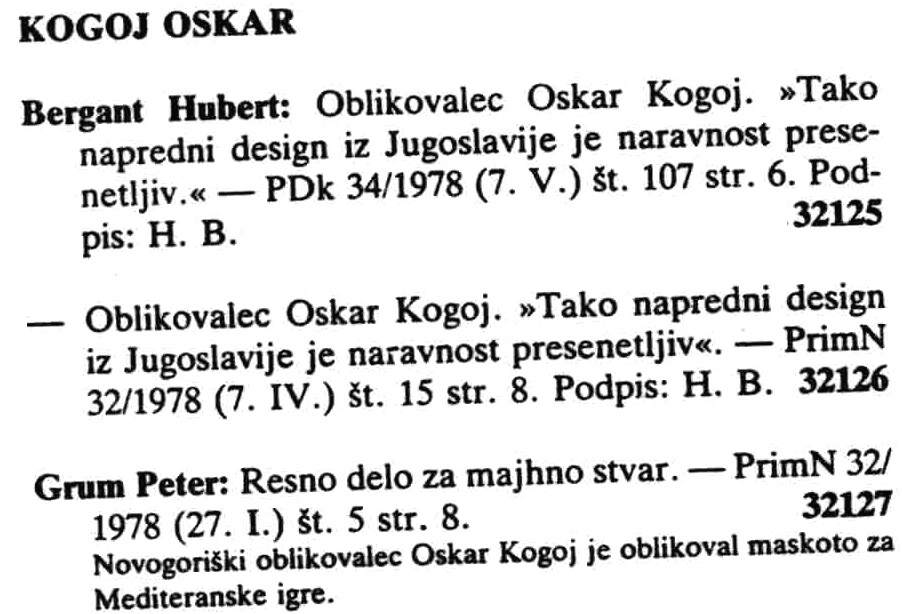 KOGOJ OSKAR

Bergant Hubert: Oblikovalec Oskar Kogoj. »Tako napredni design iz Jugoslavije je naravnost presenetljiv.« — PDk 34/1978 (7. V.) št. 107 str. 6. Podpis: H. B. 32125

— Oblikovalec Oskar Kogoj. »Tako napredni design iz Jugoslavije je naravnost presenetljiv«. — PrimN 32/1978 (7. IV.) št. 15 str. 8. Podpis: H. B. 32126

Grum Peter: Resno delo za majhno stvar. — PrimN 32/1978 (27. I.) št. 5 str. 8. 32127
Novogoriški oblikovalec Oskar Kogoj je oblikoval maskoto za Mediteranske igre.